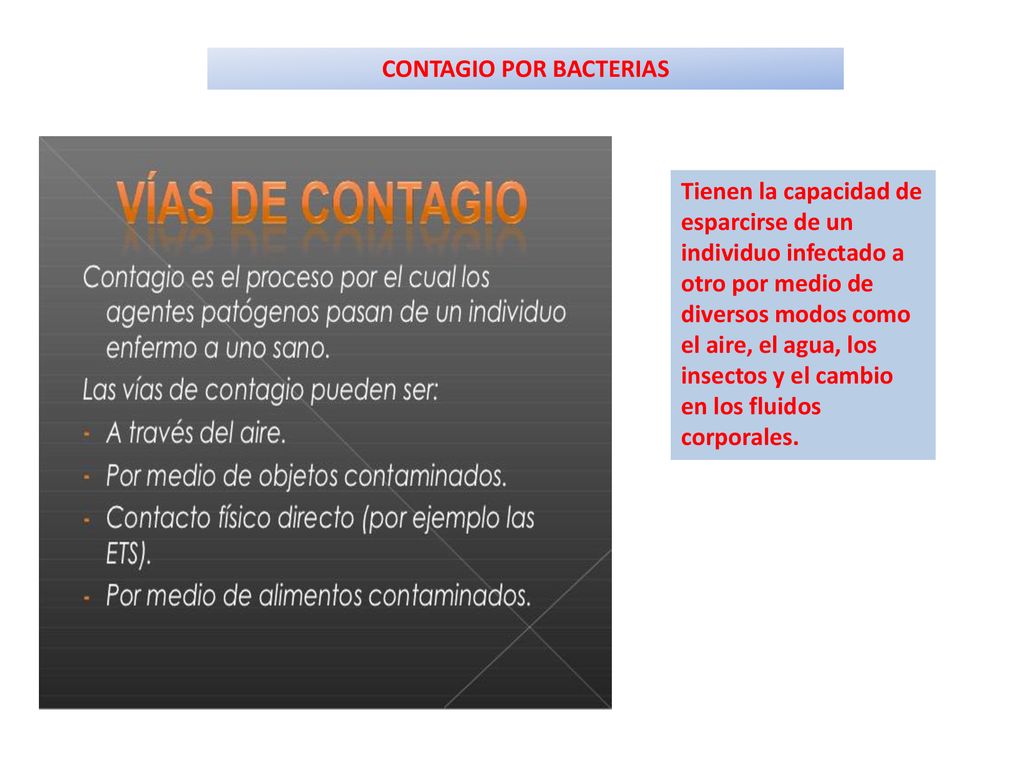 CONTAGIO POR BACTERIAS

VÍAS DE CONTAGIO

Contagio es el proceso por el cual los agentes patógenos pasan de un individuo enfermo a uno sano.

Las vías de contagio pueden ser:

- A través del aire.
- Por medio de objetos contaminados.
- Contacto físico directo (por ejemplo las ETS).
- Por medio de alimentos contaminados.

Tienen la capacidad de esparcirse de un individuo infectado a otro por medio de diversos modos como el aire, el agua, los insectos y el cambio en los fluidos corporales.